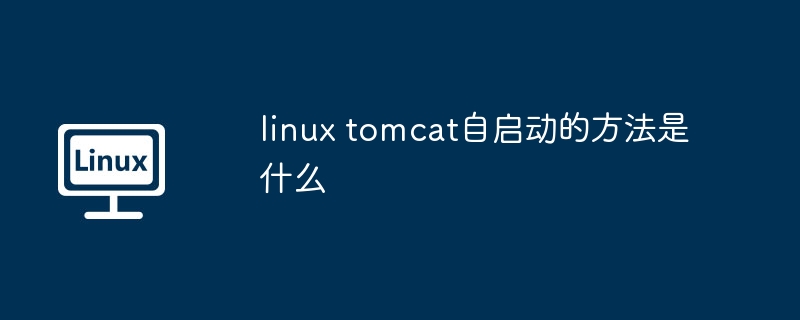 Linux

linux tomcat自启动的方法是什么